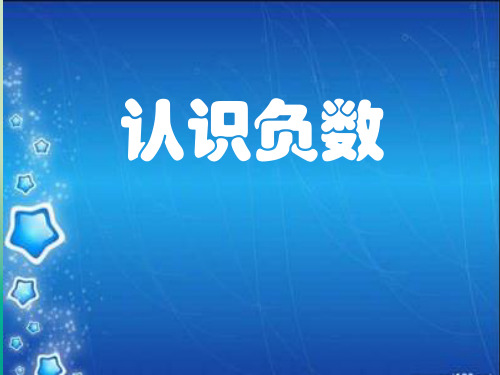 认识负数